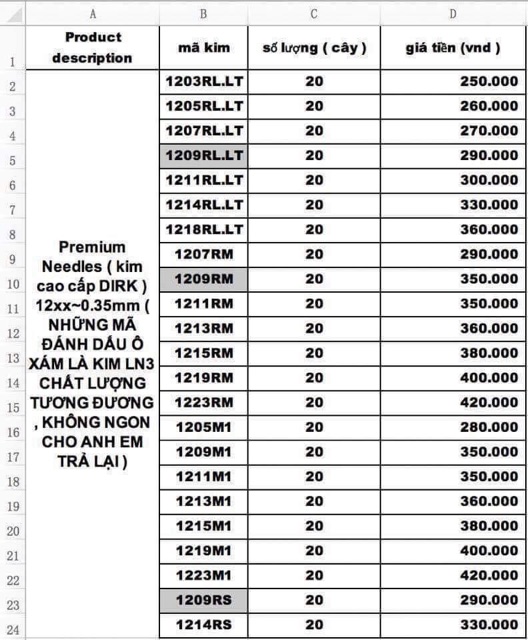 |  | A | B | C | D |
|---|---|---|---|---|
| 1 | Product description | mã kim | số lượng ( cây ) | giá tiền (vnd ) |
| 2 | Premium Needles ( kim cao cấp DIRK ) 12xx~0.35mm ( NHỮNG MÃ ĐÁNH DẤU Ô XÁM LÀ KIM LN3 CHẤT LƯỢNG TƯƠNG ĐƯƠNG , KHÔNG NGON CHO ANH EM TRẢ LẠI ) | 1203RL.LT | 20 | 250.000 |
| 3 | | 1205RL.LT | 20 | 260.000 |
| 4 | | 1207RL.LT | 20 | 270.000 |
| 5 | | 1209RL.LT | 20 | 290.000 |
| 6 | | 1211RL.LT | 20 | 300.000 |
| 7 | | 1214RL.LT | 20 | 330.000 |
| 8 | | 1218RL.LT | 20 | 360.000 |
| 9 | | 1207RM | 20 | 290.000 |
| 10 | | 1209RM | 20 | 350.000 |
| 11 | | 1211RM | 20 | 350.000 |
| 12 | | 1213RM | 20 | 360.000 |
| 13 | | 1215RM | 20 | 380.000 |
| 14 | | 1219RM | 20 | 400.000 |
| 15 | | 1223RM | 20 | 420.000 |
| 16 | | 1205M1 | 20 | 280.000 |
| 17 | | 1209M1 | 20 | 350.000 |
| 18 | | 1211M1 | 20 | 350.000 |
| 19 | | 1213M1 | 20 | 360.000 |
| 20 | | 1215M1 | 20 | 380.000 |
| 21 | | 1219M1 | 20 | 400.000 |
| 22 | | 1223M1 | 20 | 420.000 |
| 23 | | 1209RS | 20 | 290.000 |
| 24 | | 1214RS | 20 | 330.000 |